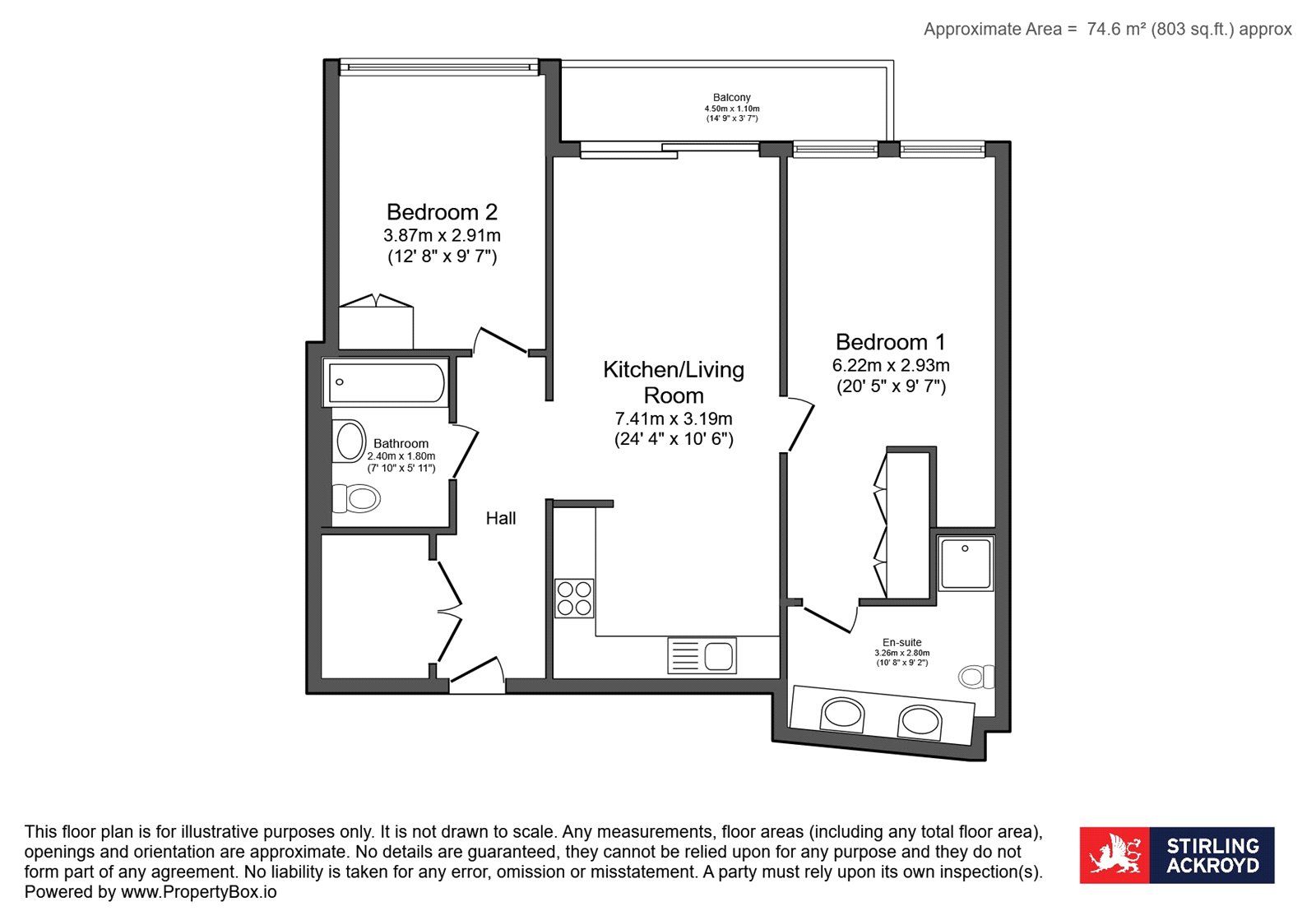 Approximate Area = 74.6 m² (803 sq.ft.) approx

Balcony
4.50m x 1.10m
(14' 9" x 3' 7")

Bedroom 2
3.87m x 2.91m
(12' 8" x 9' 7")

Kitchen/Living Room
7.41m x 3.19m
(24' 4" x 10' 6")

Bedroom 1
6.22m x 2.93m
(20' 5" x 9' 7")

Bathroom
2.40m x 1.80m
(7' 10" x 5' 11")

Hall

En-suite
3.26m x 2.80m
(10' 8" x 9' 2")

This floor plan is for illustrative purposes only. It is not drawn to scale. Any measurements, floor areas (including any total floor area), openings and orientation are approximate. No details are guaranteed, they cannot be relied upon for any purpose and they do not form part of any agreement. No liability is taken for any error, omission or misstatement. A party must rely upon its own inspection(s). Powered by www.PropertyBox.io

STIRLING ACKROYD